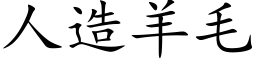 人造羊毛